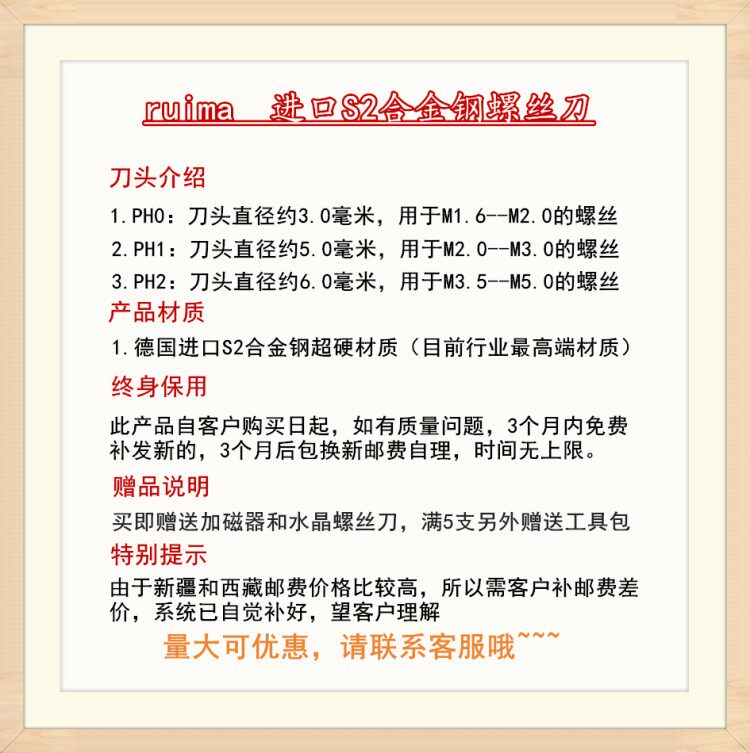 ruima 进口S2合金钢螺丝刀

刀头介绍

1.PH0：刀头直径约3.0毫米，用于M1.6--M2.0的螺丝

2.PH1：刀头直径约5.0毫米，用于M2.0--M3.0的螺丝

3.PH2：刀头直径约6.0毫米，用于M3.5--M5.0的螺丝

产品材质

1.德国进口S2合金钢超硬材质（目前行业最高端材质）

终身保用

此产品自客户购买日起，如有质量问题，3个月内免费补发新的，3个月后包换新邮费自理，时间无上限。

赠品说明

买即赠送加磁器和水晶螺丝刀，满5支另外赠送工具包

特别提示

由于新疆和西藏邮费价格比较高，所以需客户补邮费差价，系统已自觉补好，望客户理解

量大可优惠，请联系客服哦~~~